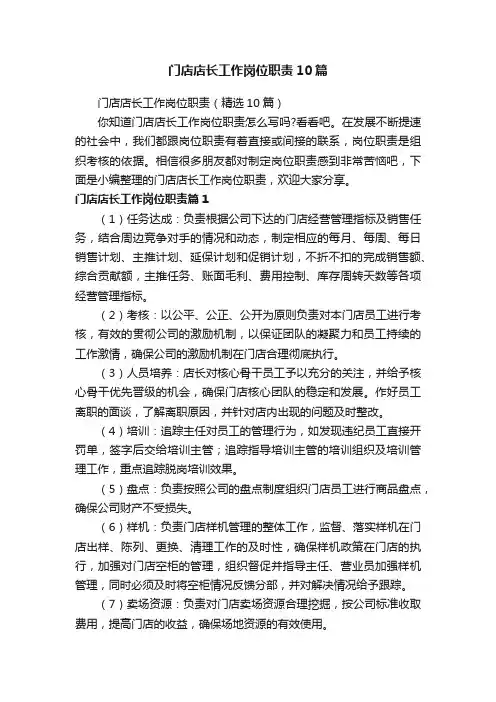 门店店长工作岗位职责10篇

门店店长工作岗位职责（精选10篇）

你知道门店店长工作岗位职责怎么写吗?看看吧。在发展不断提速的社会中，我们都跟岗位职责有着直接或间接的联系，岗位职责是组织考核的依据。相信很多朋友都对制定岗位职责感到非常苦恼吧，下面是小编整理的门店店长工作岗位职责，欢迎大家分享。

门店店长工作岗位职责篇1

（1）任务达成：负责根据公司下达的门店经营管理指标及销售任务，结合周边竞争对手的情况和动态，制定相应的每月、每周、每日销售计划、主推计划、延保计划和促销计划，不折不扣的完成销售额、综合贡献额，主推任务、账面毛利、费用控制、库存周转天数等各项经营管理指标。

（2）考核：以公平、公正、公开为原则负责对本门店员工进行考核，有效的贯彻公司的激励机制，以保证团队的凝聚力和员工持续的工作激情，确保公司的激励机制在门店合理彻底执行。

（3）人员培养：店长对核心骨干员工予以充分的关注，并给予核心骨干优先晋级的机会，确保门店核心团队的稳定和发展。作好员工离职的面谈，了解离职原因，并针对店内出现的问题及时整改。

（4）培训：追踪主任对员工的管理行为，如发现违纪员工直接开罚单，签字后交给培训主管；追踪指导培训主管的培训组织及培训管理工作，重点追踪脱岗培训效果。

（5）盘点：负责按照公司的盘点制度组织门店员工进行商品盘点，确保公司财产不受损失。

（6）样机：负责门店样机管理的整体工作，监督、落实样机在门店出样、陈列、更换、清理工作的及时性，确保样机政策在门店的执行，加强对门店空柜的管理，组织督促并指导主任、营业员加强样机管理，同时必须及时将空柜情况反馈分部，并对解决情况给予跟踪。

（7）卖场资源：负责对门店卖场资源合理挖掘，按公司标准收取费用，提高门店的收益，确保场地资源的有效使用。